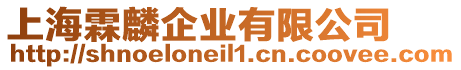 上海霖麟企业有限公司
http://shnoeloneil1.cn.coovee.com